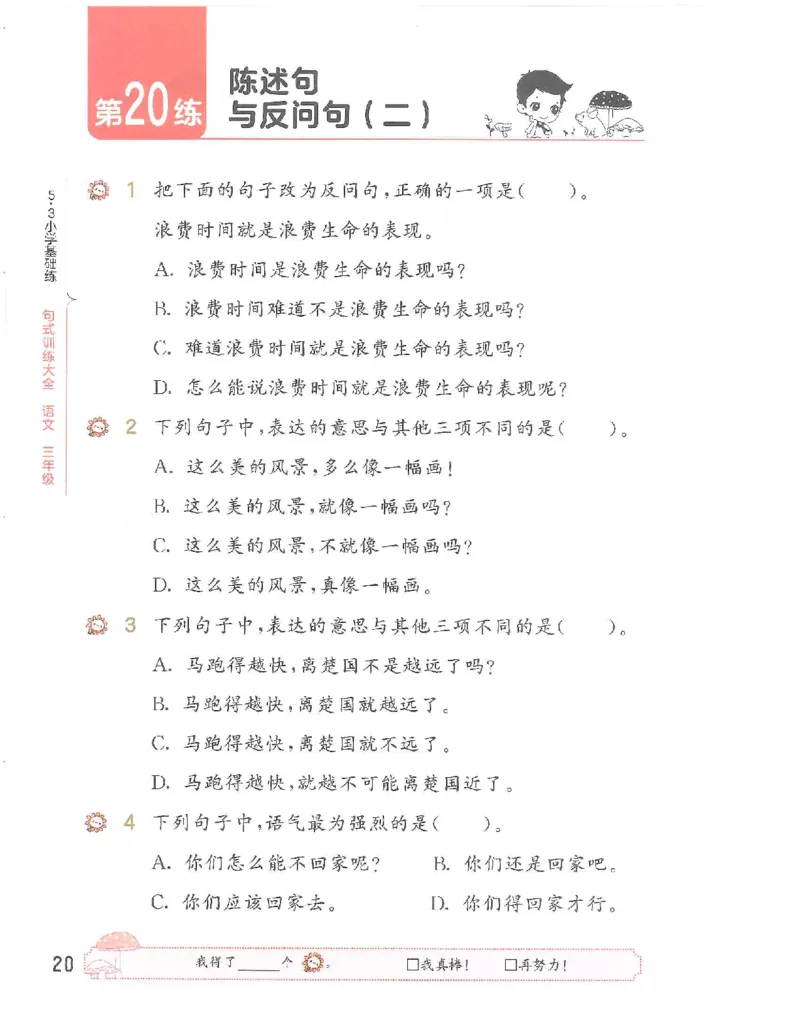 第20练 陈述句与反问句（二）

5·3小学基础练 句式训练大全 语文 三年级

1 把下面的句子改为反问句，正确的一项是（　　）。
浪费时间就是浪费生命的表现。
A. 浪费时间是浪费生命的表现吗？
B. 浪费时间难道不是浪费生命的表现吗？
C. 难道浪费时间就是浪费生命的表现吗？
D. 怎么能说浪费时间就是浪费生命的表现呢？

2 下列句子中，表达的意思与其他三项不同的是（　　）。
A. 这么美的风景，多么像一幅画！
B. 这么美的风景，就像一幅画吗？
C. 这么美的风景，不就像一幅画吗？
D. 这么美的风景，真像一幅画。

3 下列句子中，表达的意思与其他三项不同的是（　　）。
A. 马跑得越快，离楚国不是越远了吗？
B. 马跑得越快，离楚国就越远了。
C. 马跑得越快，离楚国就不远了。
D. 马跑得越快，就越不可能离楚国近了。

4 下列句子中，语气最为强烈的是（　　）。
A. 你们怎么能不回家呢？　B. 你们还是回家吧。
C. 你们应该回家去。　D. 你们得回家才行。

20 我得了____个。 □我真棒！ □再努力！